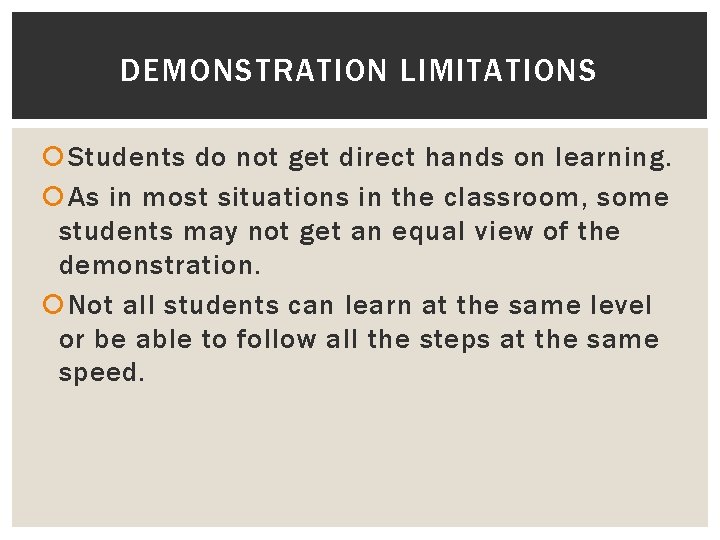 DEMONSTRATION LIMITATIONS

• Students do not get direct hands on learning.
• As in most situations in the classroom, some students may not get an equal view of the demonstration.
• Not all students can learn at the same level or be able to follow all the steps at the same speed.